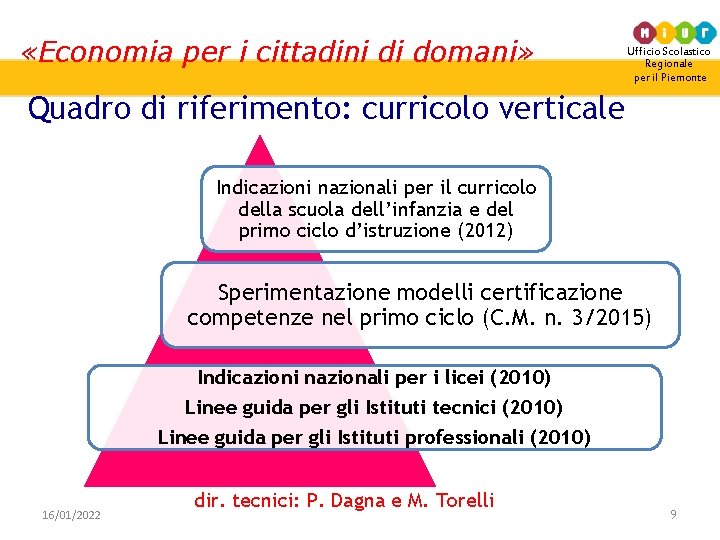 «Economia per i cittadini di domani»

MIUR
Ufficio Scolastico Regionale per il Piemonte

Quadro di riferimento: curricolo verticale

Indicazioni nazionali per il curricolo della scuola dell'infanzia e del primo ciclo d'istruzione (2012)

Sperimentazione modelli certificazione competenze nel primo ciclo (C.M. n. 3/2015)

Indicazioni nazionali per i licei (2010)
Linee guida per gli Istituti tecnici (2010)
Linee guida per gli Istituti professionali (2010)

dir. tecnici: P. Dagna e M. Torelli

16/01/2022

9